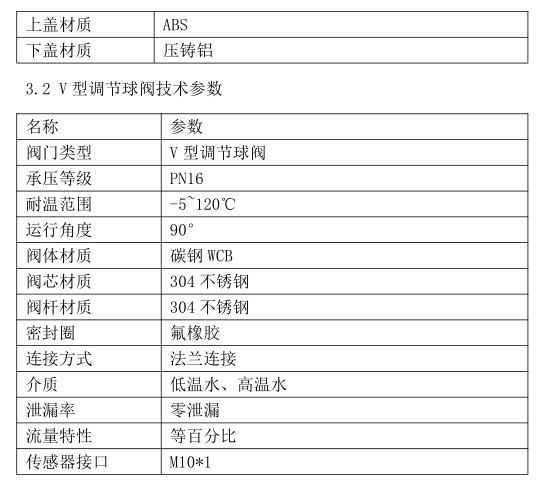 | 上盖材质 | ABS |
|---|---|
| 下盖材质 | 压铸铝 |

3.2 V 型调节球阀技术参数

| 名称 | 参数 |
|---|---|
| 阀门类型 | V 型调节球阀 |
| 承压等级 | PN16 |
| 耐温范围 | -5~120℃ |
| 运行角度 | 90° |
| 阀体材质 | 碳钢 WCB |
| 阀芯材质 | 304 不锈钢 |
| 阀杆材质 | 304 不锈钢 |
| 密封圈 | 氟橡胶 |
| 连接方式 | 法兰连接 |
| 介质 | 低温水、高温水 |
| 泄漏率 | 零泄漏 |
| 流量特性 | 等百分比 |
| 传感器接口 | M10*1 |